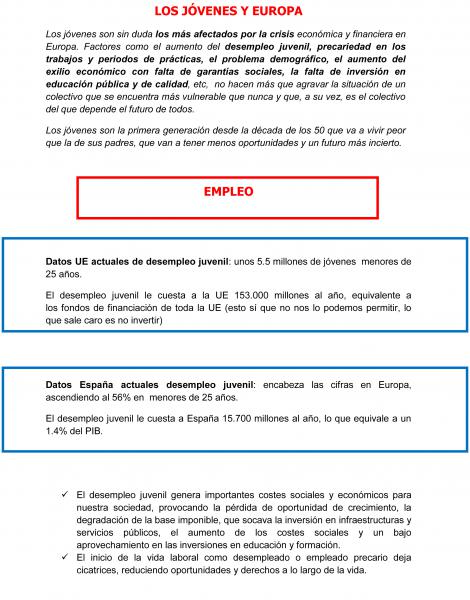 LOS JÓVENES Y EUROPA

Los jóvenes son sin duda los más afectados por la crisis económica y financiera en Europa. Factores como el aumento del desempleo juvenil, precariedad en los trabajos y periodos de prácticas, el problema demográfico, el aumento del exilio económico con falta de garantías sociales, la falta de inversión en educación pública y de calidad, etc, no hacen más que agravar la situación de un colectivo que se encuentra más vulnerable que nunca y que, a su vez, es el colectivo del que depende el futuro de todos.

Los jóvenes son la primera generación desde la década de los 50 que va a vivir peor que la de sus padres, que van a tener menos oportunidades y un futuro más incierto.

EMPLEO

Datos UE actuales de desempleo juvenil: unos 5.5 millones de jóvenes menores de 25 años.

El desempleo juvenil le cuesta a la UE 153.000 millones al año, equivalente a los fondos de financiación de toda la UE (esto si que no nos lo podemos permitir, lo que sale caro es no invertir)

Datos España actuales desempleo juvenil: encabeza las cifras en Europa, ascendiendo al 56% en menores de 25 años.

El desempleo juvenil le cuesta a España 15.700 millones al año, lo que equivale a un 1.4% del PIB.

✓ El desempleo juvenil genera importantes costes sociales y económicos para nuestra sociedad, provocando la pérdida de oportunidad de crecimiento, la degradación de la base imponible, que socava la inversión en infraestructuras y servicios públicos, el aumento de los costes sociales y un bajo aprovechamiento en las inversiones en educación y formación.
✓ El inicio de la vida laboral como desempleado o empleado precario deja cicatrices, reduciendo oportunidades y derechos a lo largo de la vida.